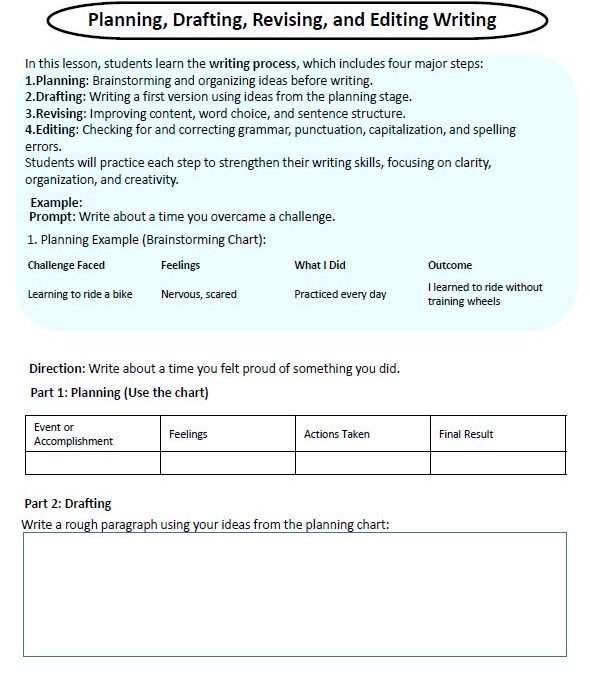 Planning, Drafting, Revising, and Editing Writing

In this lesson, students learn the writing process, which includes four major steps:
1.Planning: Brainstorming and organizing ideas before writing.
2.Drafting: Writing a first version using ideas from the planning stage.
3.Revising: Improving content, word choice, and sentence structure.
4.Editing: Checking for and correcting grammar, punctuation, capitalization, and spelling errors.
Students will practice each step to strengthen their writing skills, focusing on clarity, organization, and creativity.

Example:
Prompt: Write about a time you overcame a challenge.

1. Planning Example (Brainstorming Chart):

| Challenge Faced | Feelings | What I Did | Outcome |
|---|---|---|---|
| Learning to ride a bike | Nervous, scared | Practiced every day | I learned to ride without training wheels |

Direction: Write about a time you felt proud of something you did.

Part 1: Planning (Use the chart)

| Event or Accomplishment | Feelings | Actions Taken | Final Result |
|---|---|---|---|
| | | | |

Part 2: Drafting
Write a rough paragraph using your ideas from the planning chart: